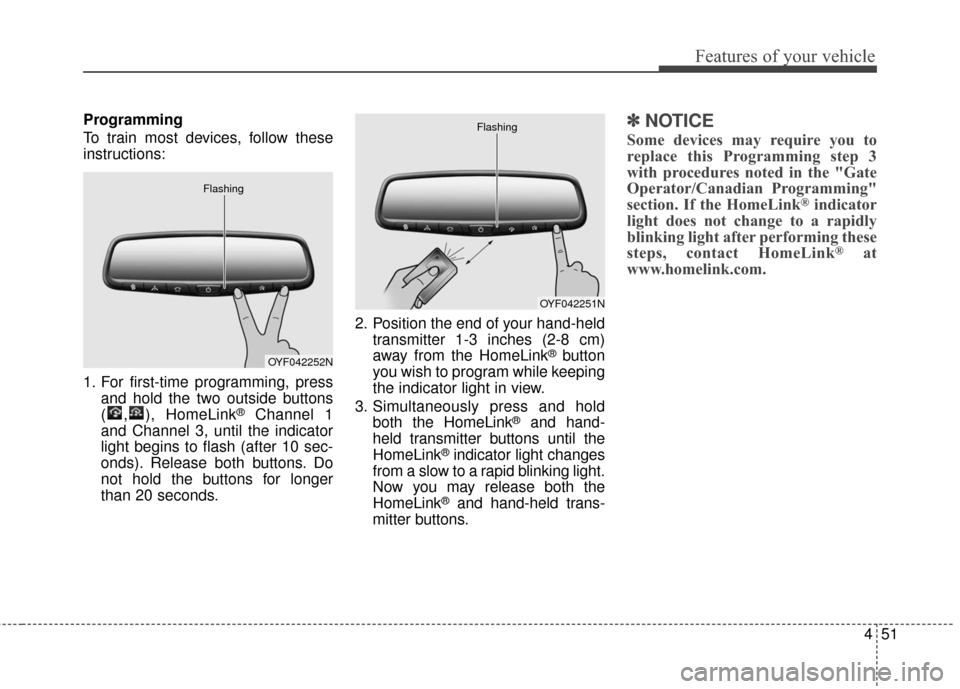 Features of your vehicle

Programming

To train most devices, follow these instructions:

Flashing

OYF042252N

1. For first-time programming, press and hold the two outside buttons ( , ), HomeLink® Channel 1 and Channel 3, until the indicator light begins to flash (after 10 seconds). Release both buttons. Do not hold the buttons for longer than 20 seconds.

Flashing

OYF042251N

2. Position the end of your hand-held transmitter 1-3 inches (2-8 cm) away from the HomeLink® button you wish to program while keeping the indicator light in view.

3. Simultaneously press and hold both the HomeLink® and hand-held transmitter buttons until the HomeLink® indicator light changes from a slow to a rapid blinking light. Now you may release both the HomeLink® and hand-held transmitter buttons.

✽ NOTICE

Some devices may require you to replace this Programming step 3 with procedures noted in the "Gate Operator/Canadian Programming" section. If the HomeLink® indicator light does not change to a rapidly blinking light after performing these steps, contact HomeLink® at www.homelink.com.

4 51

carmanualsonline.info